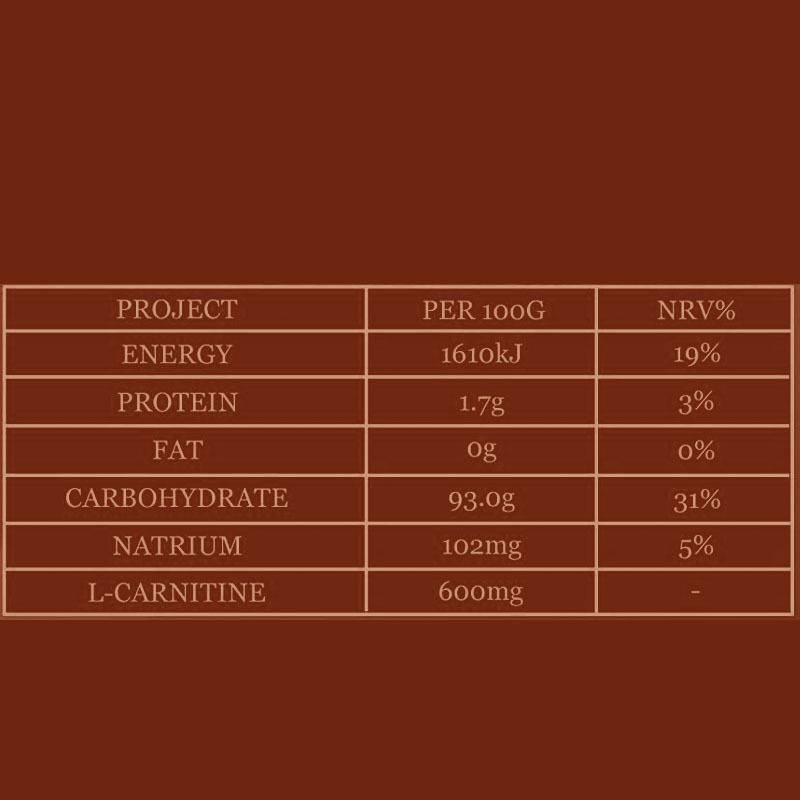 | PROJECT | PER 100G | NRV% |
|---|---|---|
| ENERGY | 1610kJ | 19% |
| PROTEIN | 1.7g | 3% |
| FAT | 0g | 0% |
| CARBOHYDRATE | 93.0g | 31% |
| NATRIUM | 102mg | 5% |
| L-CARNITINE | 600mg | - |